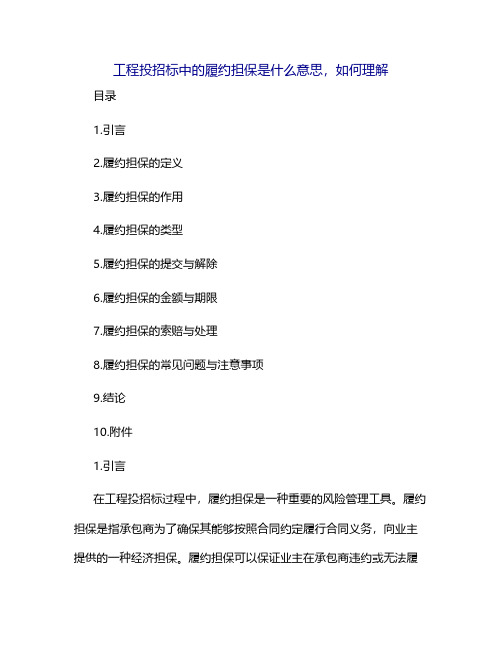 工程投招标中的履约担保是什么意思，如何理解

目录

1.引言

2.履约担保的定义

3.履约担保的作用

4.履约担保的类型

5.履约担保的提交与解除

6.履约担保的金额与期限

7.履约担保的索赔与处理

8.履约担保的常见问题与注意事项

9.结论

10.附件

1.引言

在工程投招标过程中，履约担保是一种重要的风险管理工具。履约担保是指承包商为了确保其能够按照合同约定履行合同义务，向业主提供的一种经济担保。履约担保可以保证业主在承包商违约或无法履